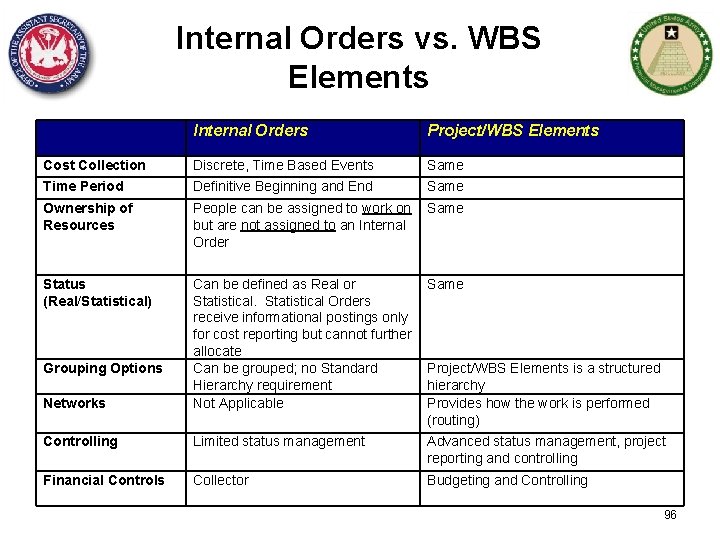 OFFICE OF THE ASSISTANT SECRETARY OF THE ARMY

Internal Orders vs. WBS Elements

United States Army

| | Internal Orders | Project/WBS Elements |
|---|---|---|
| Cost Collection | Discrete, Time Based Events | Same |
| Time Period | Definitive Beginning and End | Same |
| Ownership of Resources | People can be assigned to work on but are not assigned to an Internal Order | Same |
| Status (Real/Statistical) | Can be defined as Real or Statistical. Statistical Orders receive informational postings only for cost reporting but cannot further allocate | Same |
| Grouping Options | Can be grouped; no Standard Hierarchy requirement | Project/WBS Elements is a structured hierarchy |
| Networks | Not Applicable | Provides how the work is performed (routing) |
| Controlling | Limited status management | Advanced status management, project reporting and controlling |
| Financial Controls | Collector | Budgeting and Controlling |

96